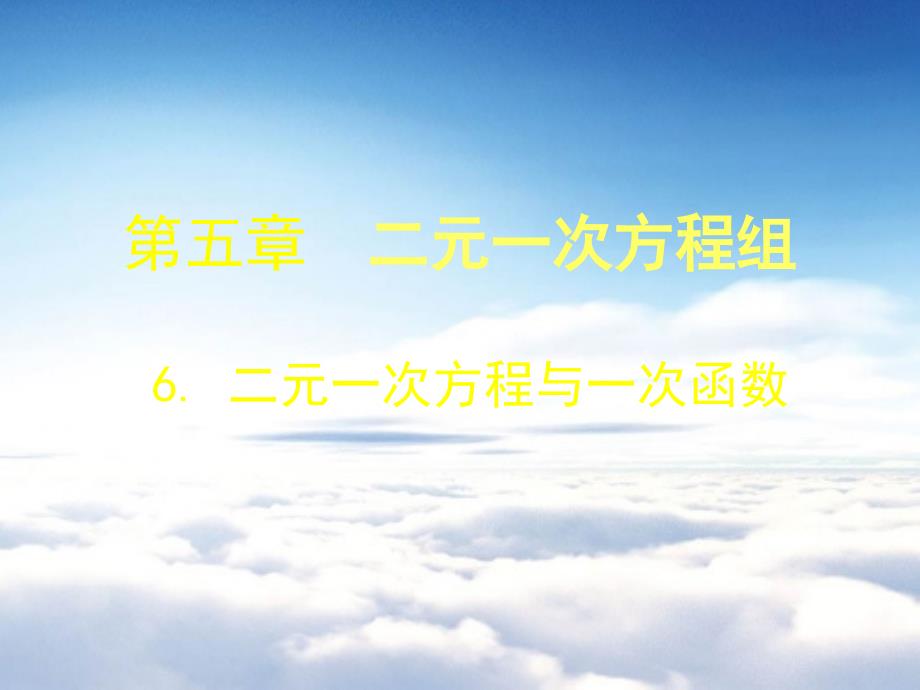 第五章　二元一次方程组

6. 二元一次方程与一次函数